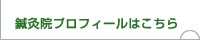 鍼灸院プロフィールはこちら